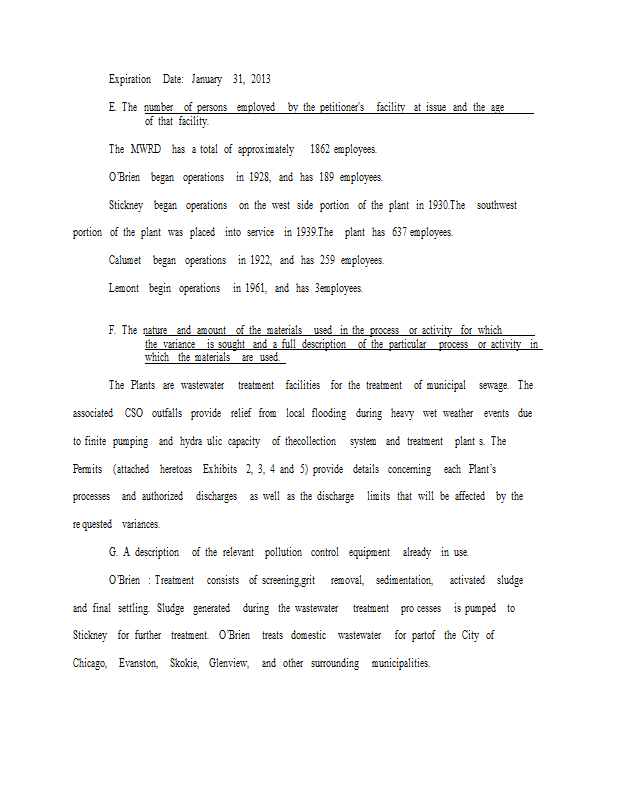 Expiration Date: January 31, 2013

E. The number of persons employed by the petitioner's facility at issue and the age of that facility.

The MWRD has a total of approximately 1862 employees.

O'Brien began operations in 1928, and has 189 employees.

Stickney began operations on the west side portion of the plant in 1930.The southwest portion of the plant was placed into service in 1939.The plant has 637 employees.

Calumet began operations in 1922, and has 259 employees.

Lemont begin operations in 1961, and has 3employees.

F. The nature and amount of the materials used in the process or activity for which the variance is sought and a full description of the particular process or activity in which the materials are used.

The Plants are wastewater treatment facilities for the treatment of municipal sewage. The associated CSO outfalls provide relief from local flooding during heavy wet weather events due to finite pumping and hydra ulic capacity of thecollection system and treatment plant s. The Permits (attached heretoas Exhibits 2, 3, 4 and 5) provide details concerning each Plant's processes and authorized discharges as well as the discharge limits that will be affected by the re quested variances.

G. A description of the relevant pollution control equipment already in use.

O'Brien : Treatment consists of screening,grit removal, sedimentation, activated sludge and final settling. Sludge generated during the wastewater treatment pro cesses is pumped to Stickney for further treatment. O'Brien treats domestic wastewater for partof the City of Chicago, Evanston, Skokie, Glenview, and other surrounding municipalities.